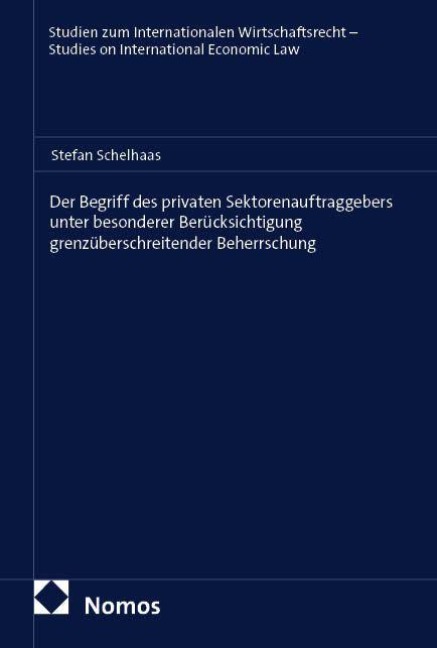 Studien zum Internationalen Wirtschaftsrecht –
Studies on International Economic Law

Stefan Schelhaas

Der Begriff des privaten Sektorenauftraggebers unter besonderer Berücksichtigung grenzüberschreitender Beherrschung

Nomos